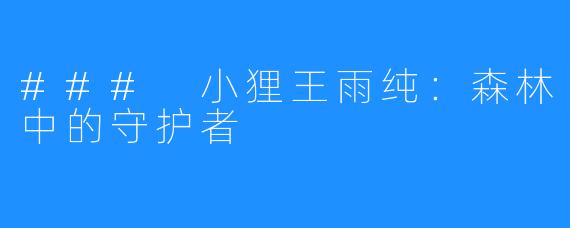 ### 小狸王雨纯：森林中的守护者